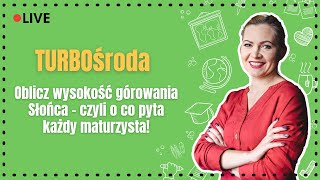 LIVE

TURBOśroda

Oblicz wysokość górowania Słońca - czyli o co pyta każdy maturzysta!